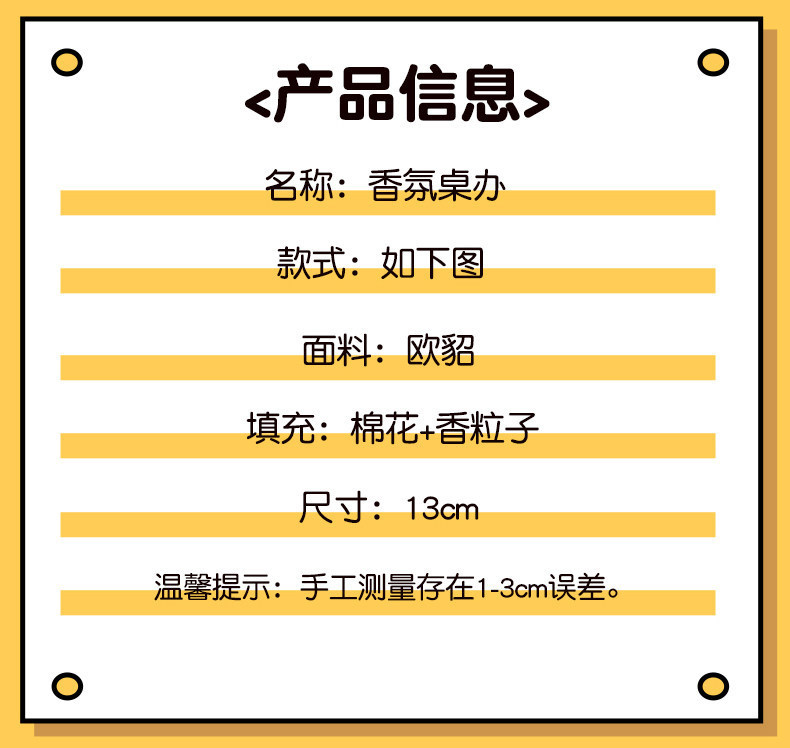 <产品信息>

名称：香氛桌办

款式：如下图

面料：欧貂

填充：棉花+香粒子

尺寸：13cm

温馨提示：手工测量存在1-3cm误差。